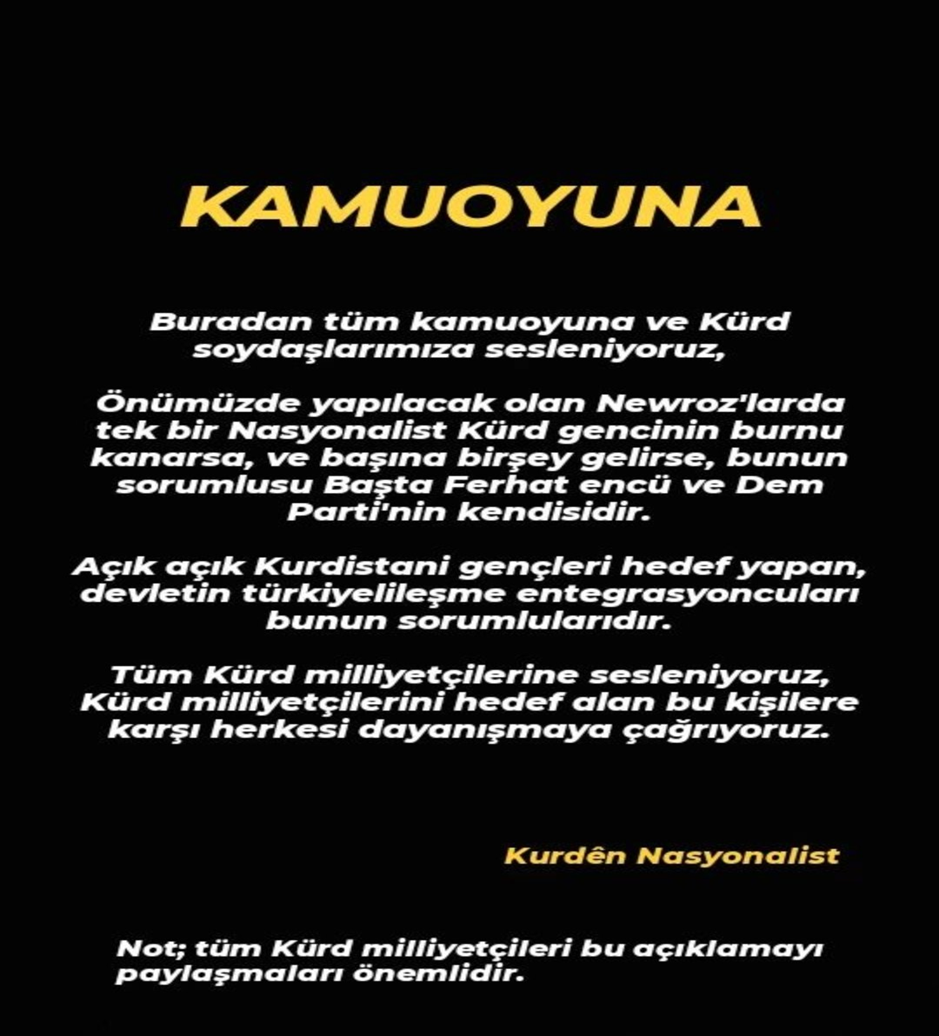 KAMUOYUNA

Buradan tüm kamuoyuna ve Kürd soydaşlarımıza sesleniyoruz,

Önümüzde yapılacak olan Newroz'larda tek bir Nasyonalist Kürd gencinin burnu kanarsa, ve başına birşey gelirse, bunun sorumlusu Başta Ferhat encü ve Dem Parti'nin kendisidir.

Açık açık Kurdistani gençleri hedef yapan, devletin türkiyelileşme entegrasyoncuları bunun sorumlularıdır.

Tüm Kürd milliyetçilerine sesleniyoruz, Kürd milliyetçilerini hedef alan bu kişilere karşı herkesi dayanışmaya çağrıyoruz.

Kurdên Nasyonalist

Not; tüm Kürd milliyetçileri bu açıklamayı paylaşmaları önemlidir.